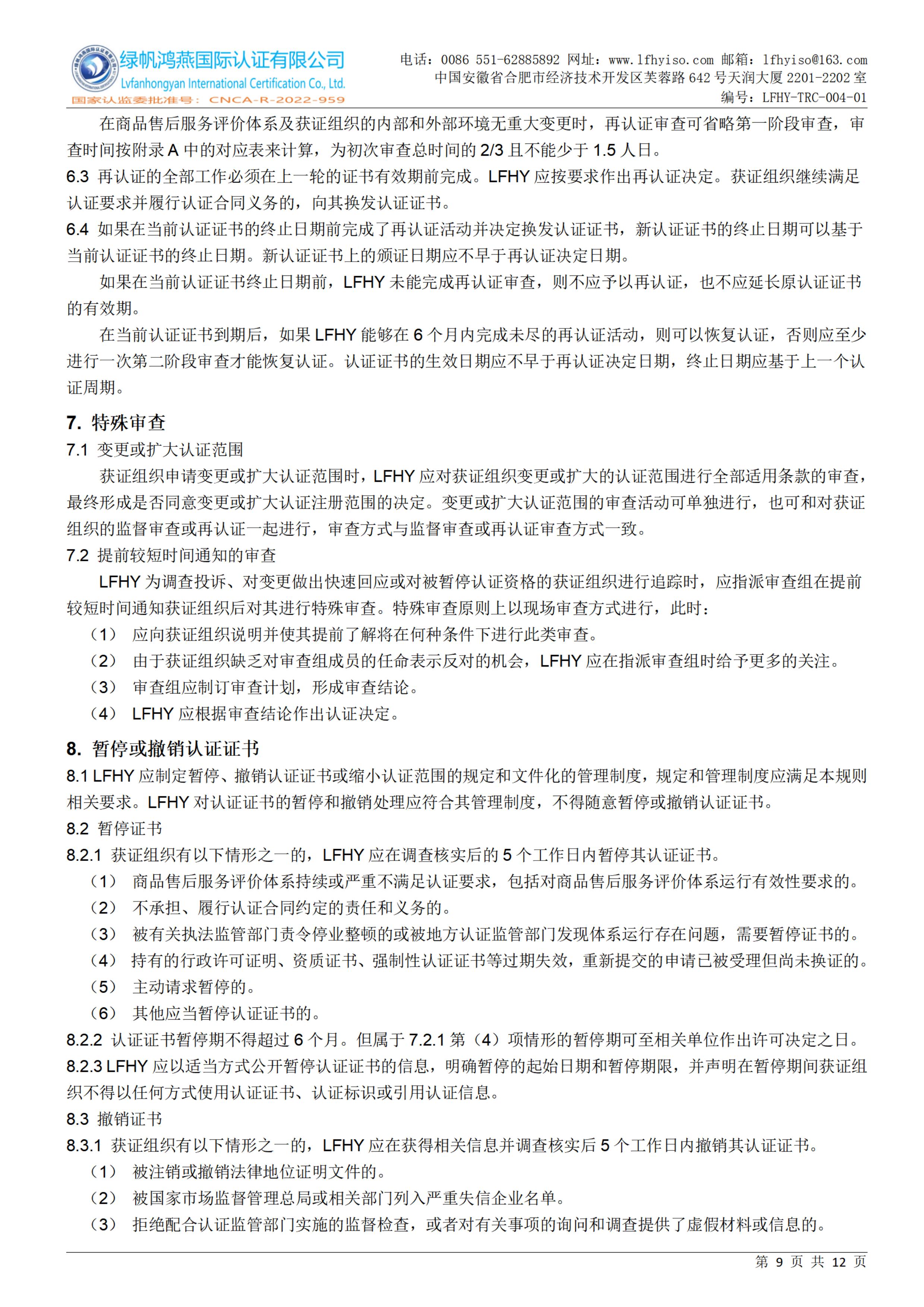 绿帆鸿燕国际认证有限公司
Lvfanhongyan International Certification Co., Ltd.
国家认监委批准号：CNCA-R-2022-959

电话：0086 551-62885892 网址：www.lfhyiso.com 邮箱：lfhyiso@163.com
中国安徽省合肥市经济技术开发区芙蓉路 642 号天润大厦 2201-2202 室
编号：LFHY-TRC-004-01

在商品售后服务评价体系及获证组织的内部和外部环境无重大变更时，再认证审查可省略第一阶段审查，审查时间按附录 A 中的对应表来计算，为初次审查总时间的 2/3 且不能少于 1.5 人日。

6.3 再认证的全部工作必须在上一轮的证书有效期前完成。LFHY 应按要求作出再认证决定。获证组织继续满足认证要求并履行认证合同义务的，向其换发认证证书。

6.4 如果在当前认证证书的终止日期前完成了再认证活动并决定换发认证证书，新认证证书的终止日期可以基于当前认证证书的终止日期。新认证证书上的颁证日期应不早于再认证决定日期。

如果在当前认证证书终止日期前，LFHY 未能完成再认证审查，则不应予以再认证，也不应延长原认证证书的有效期。

在当前认证证书到期后，如果 LFHY 能够在 6 个月内完成未尽的再认证活动，则可以恢复认证，否则应至少进行一次第二阶段审查才能恢复认证。认证证书的生效日期应不早于再认证决定日期，终止日期应基于上一个认证周期。

7. 特殊审查

7.1 变更或扩大认证范围

获证组织申请变更或扩大认证范围时，LFHY 应对获证组织变更或扩大的认证范围进行全部适用条款的审查，最终形成是否同意变更或扩大认证注册范围的决定。变更或扩大认证范围的审查活动可单独进行，也可和对获证组织的监督审查或再认证一起进行，审查方式与监督审查或再认证审查方式一致。

7.2 提前较短时间通知的审查

LFHY 为调查投诉、对变更做出快速回应或对被暂停认证资格的获证组织进行追踪时，应指派审查组在提前较短时间通知获证组织后对其进行特殊审查。特殊审查原则上以现场审查方式进行，此时：

（1） 应向获证组织说明并使其提前了解将在何种条件下进行此类审查。

（2） 由于获证组织缺乏对审查组成员的任命表示反对的机会，LFHY 应在指派审查组时给予更多的关注。

（3） 审查组应制订审查计划，形成审查结论。

（4） LFHY 应根据审查结论作出认证决定。

8. 暂停或撤销认证证书

8.1 LFHY 应制定暂停、撤销认证证书或缩小认证范围的规定和文件化的管理制度，规定和管理制度应满足本规则相关要求。LFHY 对认证证书的暂停和撤销处理应符合其管理制度，不得随意暂停或撤销认证证书。

8.2 暂停证书

8.2.1 获证组织有以下情形之一的，LFHY 应在调查核实后的 5 个工作日内暂停其认证证书。

（1） 商品售后服务评价体系持续或严重不满足认证要求，包括对商品售后服务评价体系运行有效性要求的。

（2） 不承担、履行认证合同约定的责任和义务的。

（3） 被有关执法监管部门责令停业整顿的或被地方认证监管部门发现体系运行存在问题，需要暂停证书的。

（4） 持有的行政许可证明、资质证书、强制性认证证书等过期失效，重新提交的申请已被受理但尚未换证的。

（5） 主动请求暂停的。

（6） 其他应当暂停认证证书的。

8.2.2 认证证书暂停期不得超过 6 个月。但属于 7.2.1 第（4）项情形的暂停期可至相关单位作出许可决定之日。

8.2.3 LFHY 应以适当方式公开暂停认证证书的信息，明确暂停的起始日期和暂停期限，并声明在暂停期间获证组织不得以任何方式使用认证证书、认证标识或引用认证信息。

8.3 撤销证书

8.3.1 获证组织有以下情形之一的，LFHY 应在获得相关信息并调查核实后 5 个工作日内撤销其认证证书。

（1） 被注销或撤销法律地位证明文件的。

（2） 被国家市场监督管理总局或相关部门列入严重失信企业名单。

（3） 拒绝配合认证监管部门实施的监督检查，或者对有关事项的询问和调查提供了虚假材料或信息的。

第 9 页 共 12 页